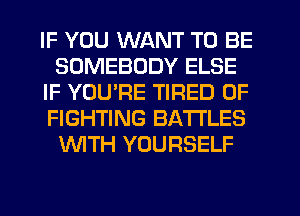 IF YOU WANT TO BE SOMEBODY ELSE
IF YOU'RE TIRED OF FIGHTING BATTLES WITH YOURSELF